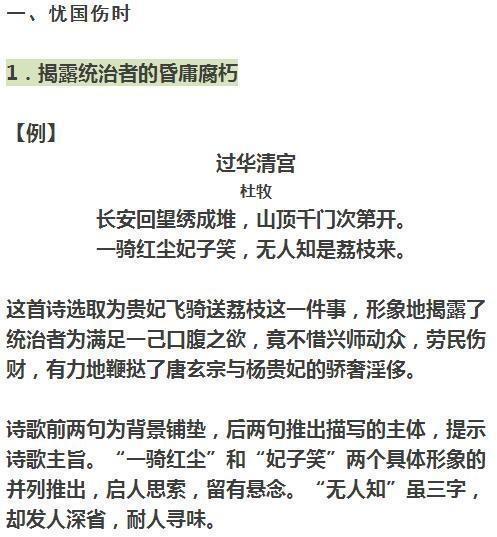 一、忧国伤时

1．揭露统治者的昏庸腐朽

【例】

过华清宫

杜牧

长安回望绣成堆，山顶千门次第开。
一骑红尘妃子笑，无人知是荔枝来。

这首诗选取为贵妃飞骑送荔枝这一件事，形象地揭露了统治者为满足一己口腹之欲，竟不惜兴师动众，劳民伤财，有力地鞭挞了唐玄宗与杨贵妃的骄奢淫侈。

诗歌前两句为背景铺垫，后两句推出描写的主体，提示诗歌主旨。“一骑红尘”和“妃子笑”两个具体形象的并列推出，启人思索，留有悬念。“无人知”虽三字，却发人深省，耐人寻味。